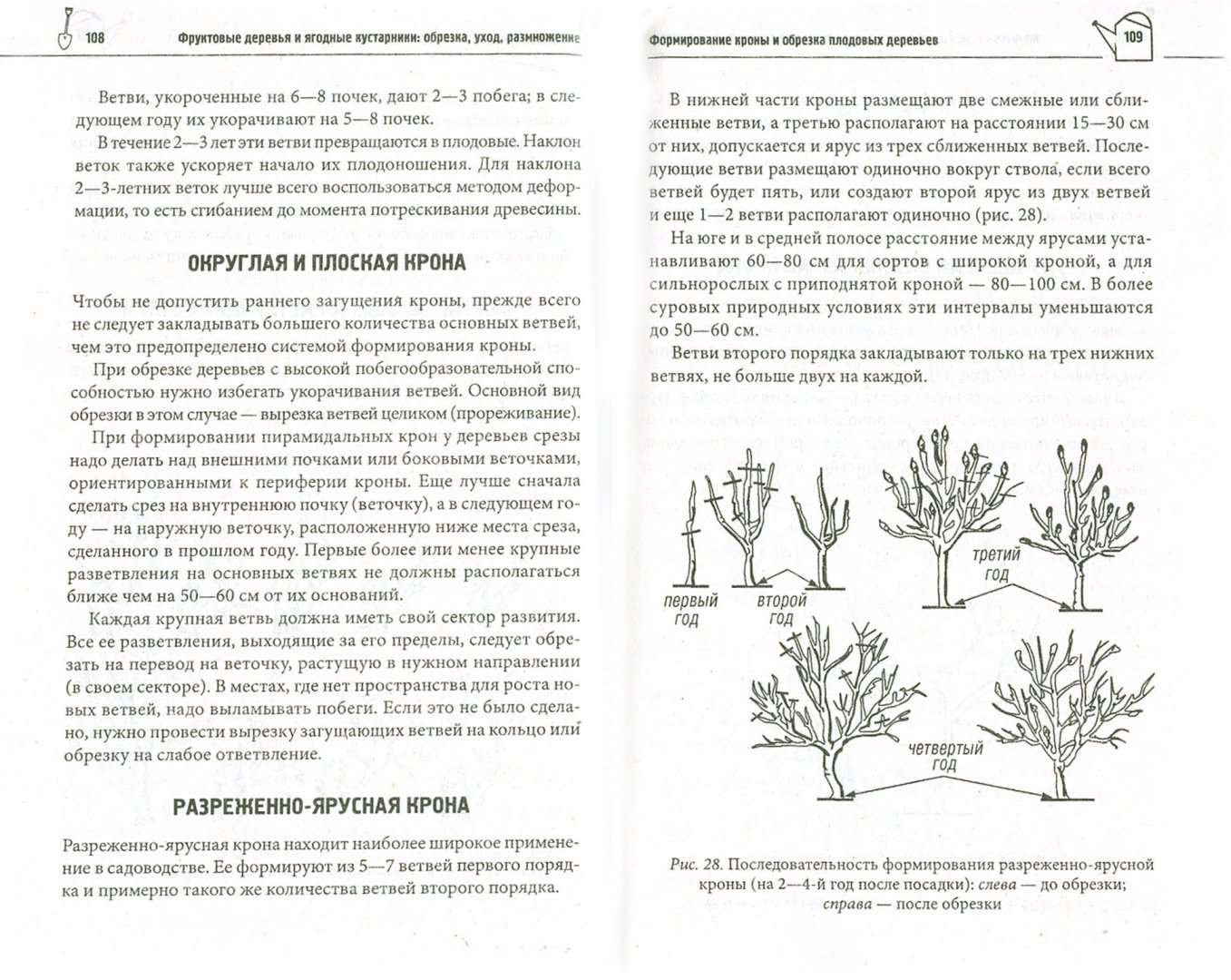 108 Фруктовые деревья и ягодные кустарники: обрезка, уход, размножение

Ветви, укороченные на 6—8 почек, дают 2—3 побега; в следующем году их укорачивают на 5—8 почек.

В течение 2—3 лет эти ветви превращаются в плодовые. Наклон веток также ускоряет начало их плодоношения. Для наклона 2—3-летних веток лучше всего воспользоваться методом деформации, то есть сгибанием до момента потрескивания древесины.

ОКРУГЛАЯ И ПЛОСКАЯ КРОНА

Чтобы не допустить раннего загущения кроны, прежде всего не следует закладывать большего количества основных ветвей, чем это предопределено системой формирования кроны.

При обрезке деревьев с высокой побегообразовательной способностью нужно избегать укорачивания ветвей. Основной вид обрезки в этом случае — вырезка ветвей целиком (прореживание).

При формировании пирамидальных крон у деревьев срезы надо делать над внешними почками или боковыми веточками, ориентированными к периферии кроны. Еще лучше сначала сделать срез на внутреннюю почку (веточку), а в следующем году — на наружную веточку, расположенную ниже места среза, сделанного в прошлом году. Первые более или менее крупные разветвления на основных ветвях не должны располагаться ближе чем на 50—60 см от их оснований.

Каждая крупная ветвь должна иметь свой сектор развития. Все ее разветвления, выходящие за его пределы, следует обрезать на перевод на веточку, растущую в нужном направлении (в своем секторе). В местах, где нет пространства для роста новых ветвей, надо выламывать побеги. Если это не было сделано, нужно провести вырезку загущающих ветвей на кольцо или обрезку на слабое ответвление.

РАЗРЕЖЕННО-ЯРУСНАЯ КРОНА

Разреженно-ярусная крона находит наиболее широкое применение в садоводстве. Ее формируют из 5—7 ветвей первого порядка и примерно такого же количества ветвей второго порядка.

Формирование кроны и обрезка плодовых деревьев 109

В нижней части кроны размещают две смежные или сближенные ветви, а третью располагают на расстоянии 15—30 см от них, допускается и ярус из трех сближенных ветвей. Последующие ветви размещают одиночно вокруг ствола, если всего ветвей будет пять, или создают второй ярус из двух ветвей и еще 1—2 ветви располагают одиночно (рис. 28).

На юге и в средней полосе расстояние между ярусами устанавливают 60—80 см для сортов с широкой кроной, а для сильнорослых с приподнятой кроной — 80—100 см. В более суровых природных условиях эти интервалы уменьшаются до 50—60 см.

Ветви второго порядка закладывают только на трех нижних ветвях, не больше двух на каждой.

первый год
второй год
третий год
четвертый год

Рис. 28. Последовательность формирования разреженно-ярусной кроны (на 2—4-й год после посадки): слева — до обрезки; справа — после обрезки